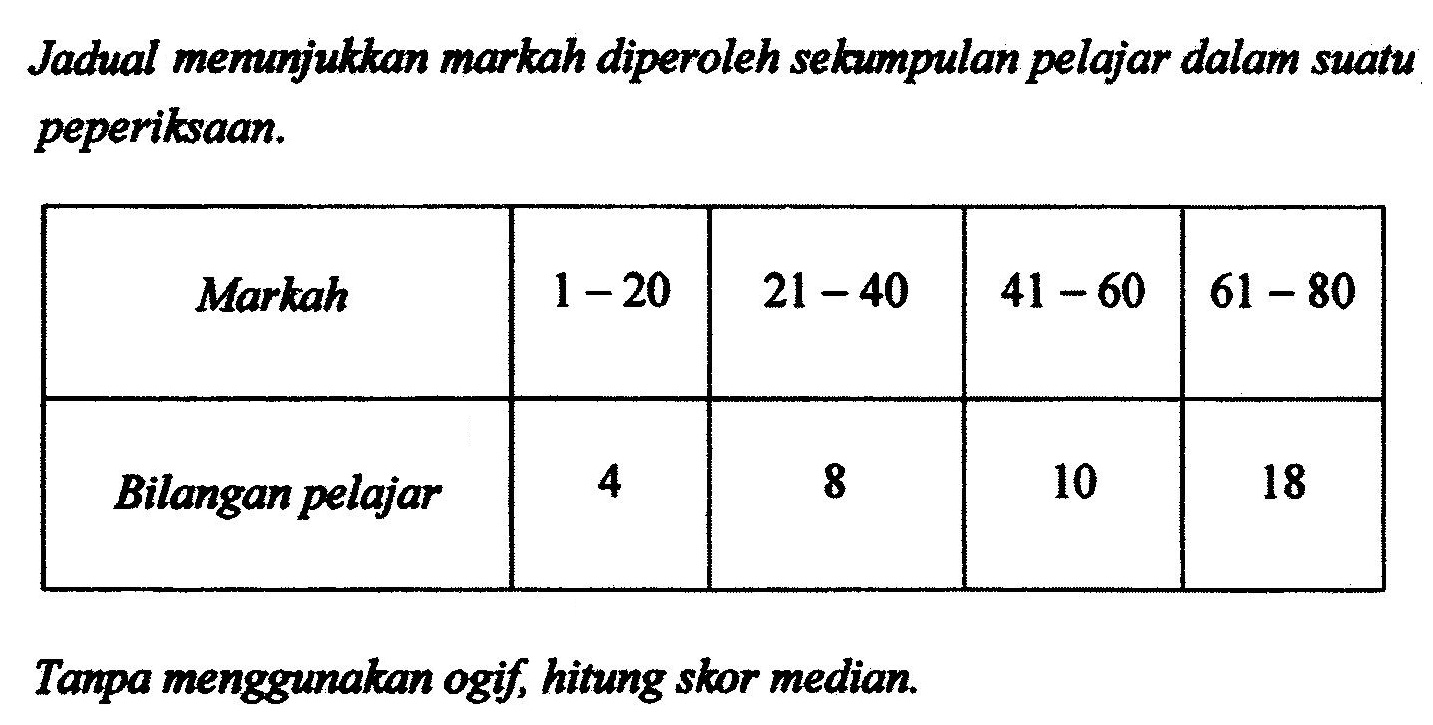 Jadual menunjukkan markah diperoleh sekumpulan pelajar dalam suatu peperiksaan.

| Markah | 1 - 20 | 21 - 40 | 41 - 60 | 61 - 80 |
|---|---|---|---|---|
| Bilangan pelajar | 4 | 8 | 10 | 18 |

Tanpa menggunakan ogif, hitung skor median.